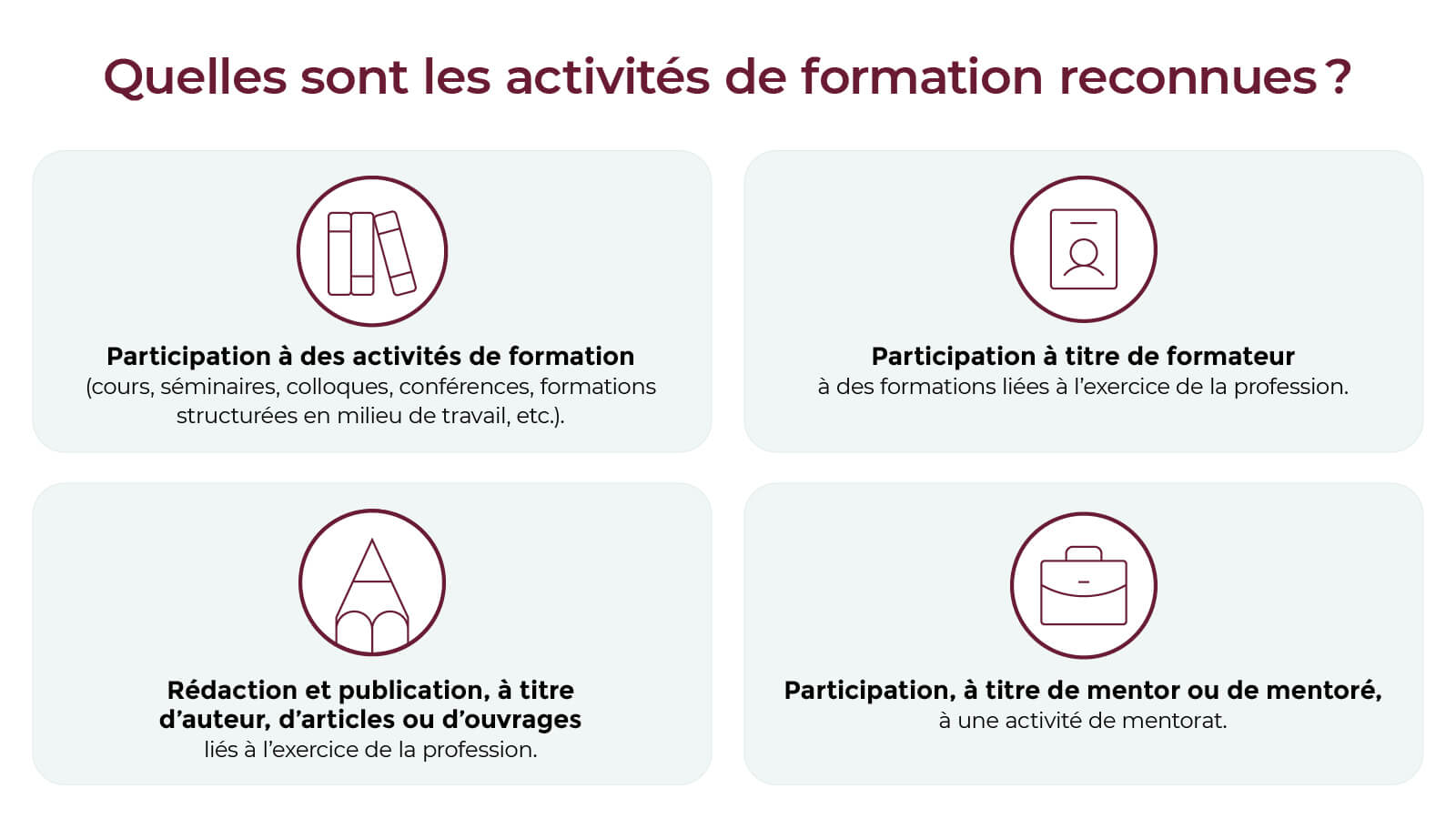 Quelles sont les activités de formation reconnues ?

Participation à des activités de formation
(cours, séminaires, colloques, conférences, formations structurées en milieu de travail, etc.).

Participation à titre de formateur
à des formations liées à l'exercice de la profession.

Rédaction et publication, à titre d'auteur, d'articles ou d'ouvrages
liés à l'exercice de la profession.

Participation, à titre de mentor ou de mentoré,
à une activité de mentorat.